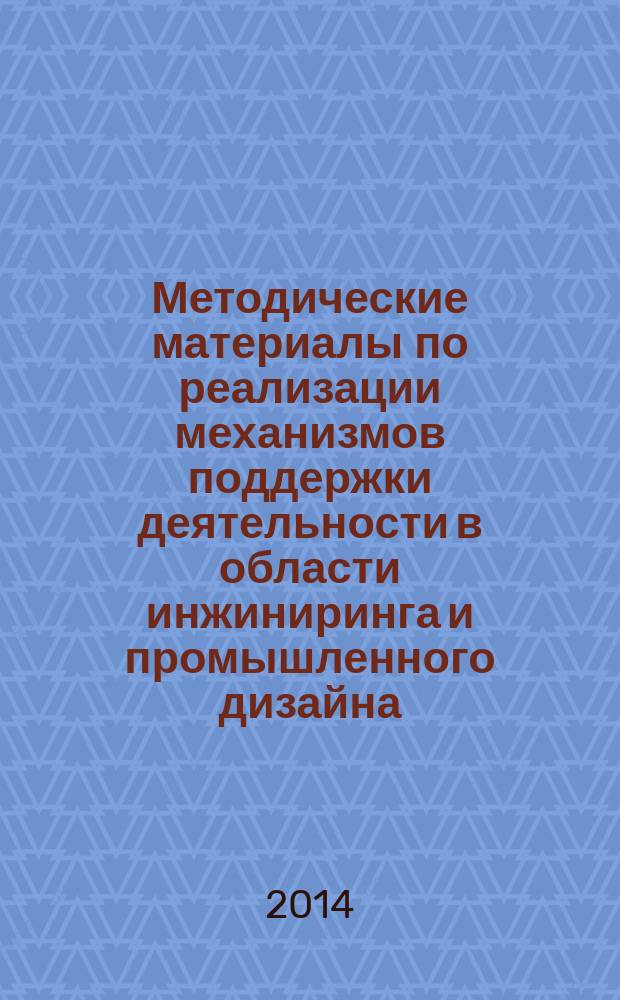 Методические материалы по реализации механизмов поддержки деятельности в области инжиниринга и промышленного дизайна

2014